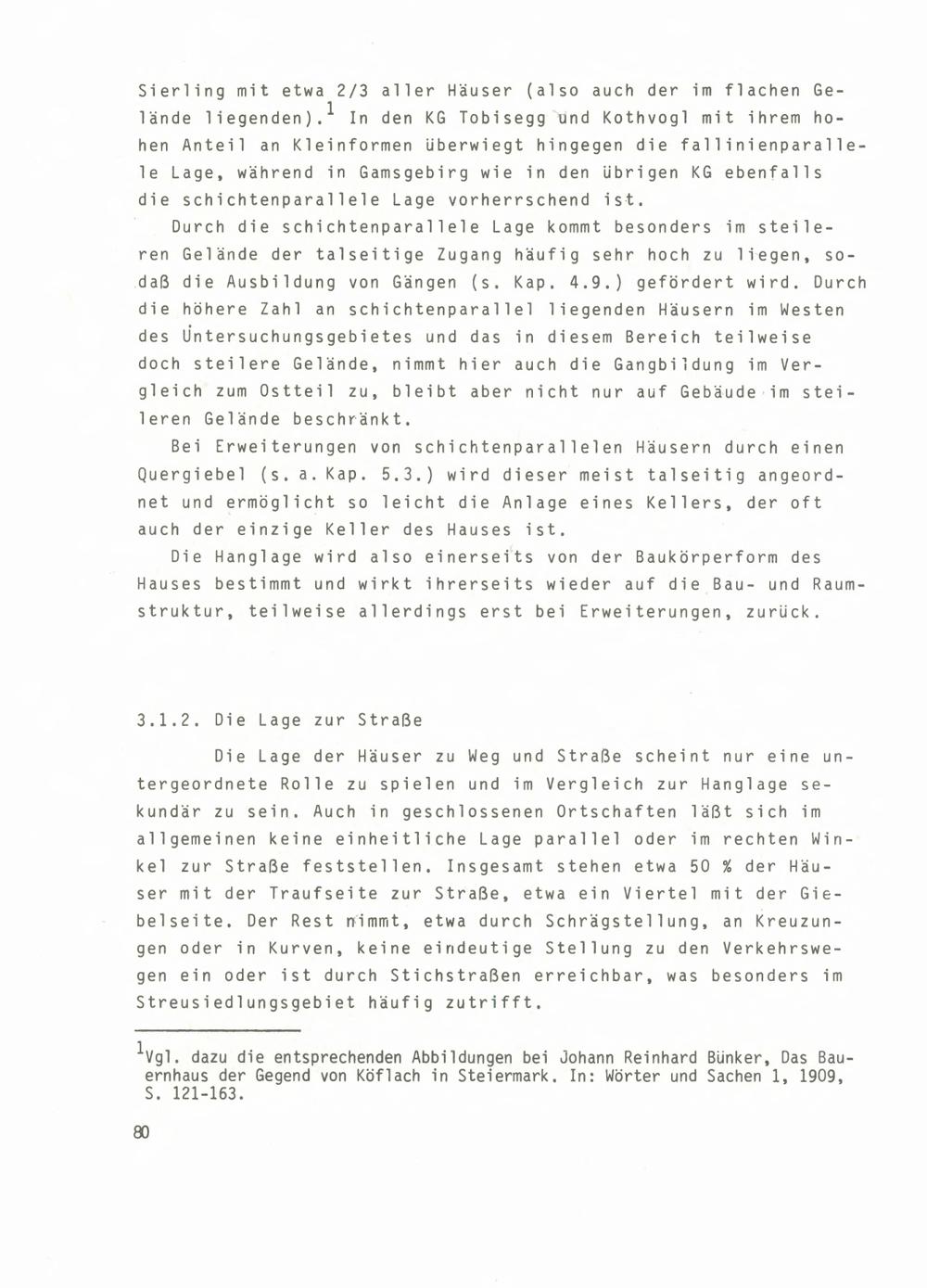 Sierling mit etwa 2/3 aller Häuser (also auch der im flachen Gelände liegenden).$^1$ In den KG Tobisegg und Kothvogl mit ihrem hohen Anteil an Kleinformen überwiegt hingegen die fallinienparallele Lage, während in Gamsgebirg wie in den übrigen KG ebenfalls die schichtenparallele Lage vorherrschend ist.

Durch die schichtenparallele Lage kommt besonders im steileren Gelände der talseitige Zugang häufig sehr hoch zu liegen, sodaß die Ausbildung von Gängen (s. Kap. 4.9.) gefördert wird. Durch die höhere Zahl an schichtenparallel liegenden Häusern im Westen des Untersuchungsgebietes und das in diesem Bereich teilweise doch steilere Gelände, nimmt hier auch die Gangbildung im Vergleich zum Ostteil zu, bleibt aber nicht nur auf Gebäude im steileren Gelände beschränkt.

Bei Erweiterungen von schichtenparallelen Häusern durch einen Quergiebel (s. a. Kap. 5.3.) wird dieser meist talseitig angeordnet und ermöglicht so leicht die Anlage eines Kellers, der oft auch der einzige Keller des Hauses ist.

Die Hanglage wird also einerseits von der Baukörperform des Hauses bestimmt und wirkt ihrerseits wieder auf die Bau- und Raumstruktur, teilweise allerdings erst bei Erweiterungen, zurück.

3.1.2. Die Lage zur Straße

Die Lage der Häuser zu Weg und Straße scheint nur eine untergeordnete Rolle zu spielen und im Vergleich zur Hanglage sekundär zu sein. Auch in geschlossenen Ortschaften läßt sich im allgemeinen keine einheitliche Lage parallel oder im rechten Winkel zur Straße feststellen. Insgesamt stehen etwa 50 % der Häuser mit der Traufseite zur Straße, etwa ein Viertel mit der Giebelseite. Der Rest nimmt, etwa durch Schrägstellung, an Kreuzungen oder in Kurven, keine eindeutige Stellung zu den Verkehrswegen ein oder ist durch Stichstraßen erreichbar, was besonders im Streusiedlungsgebiet häufig zutrifft.

$^1$Vgl. dazu die entsprechenden Abbildungen bei Johann Reinhard Bünker, Das Bauernhaus der Gegend von Köflach in Steiermark. In: Wörter und Sachen 1, 1909, S. 121-163.

80